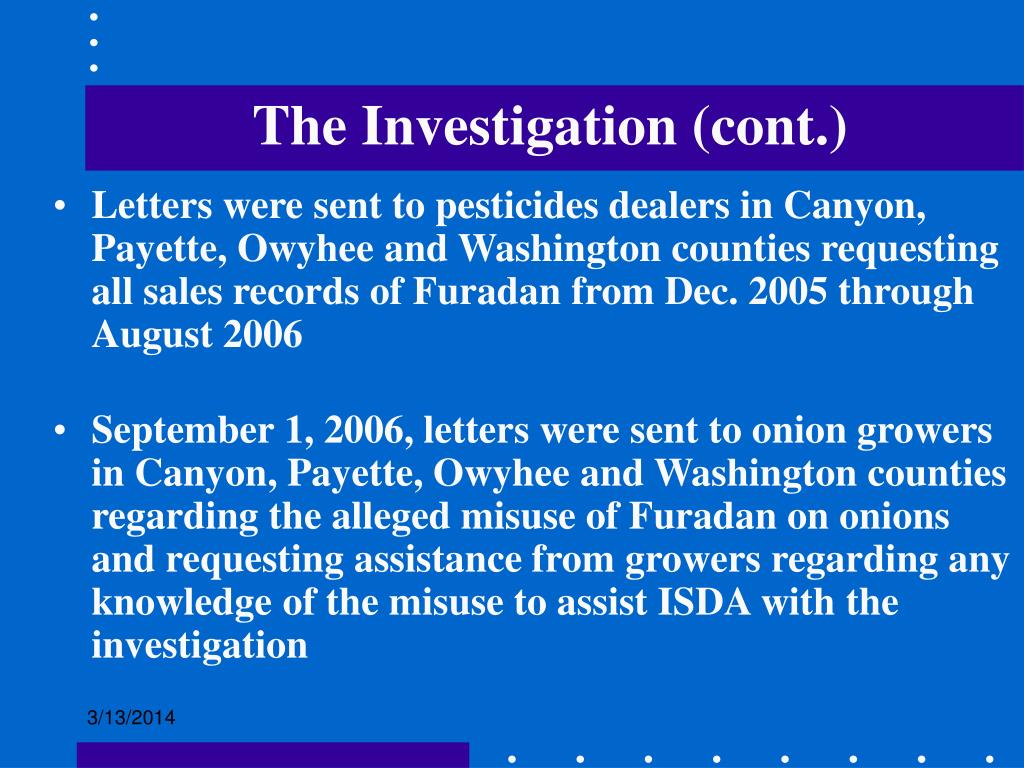 The Investigation (cont.)

• Letters were sent to pesticides dealers in Canyon, Payette, Owyhee and Washington counties requesting all sales records of Furadan from Dec. 2005 through August 2006

• September 1, 2006, letters were sent to onion growers in Canyon, Payette, Owyhee and Washington counties regarding the alleged misuse of Furadan on onions and requesting assistance from growers regarding any knowledge of the misuse to assist ISDA with the investigation

3/13/2014